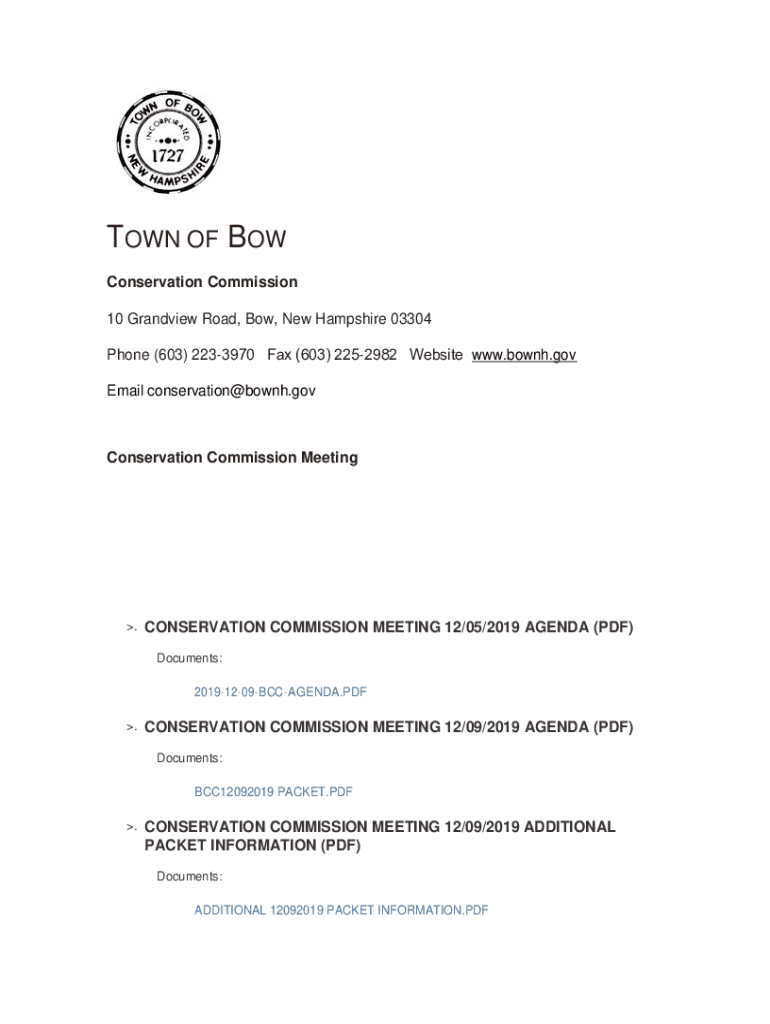 TOWN OF BOW
INCORPORATED
1727
NEW HAMPSHIRE

TOWN OF BOW

Conservation Commission

10 Grandview Road, Bow, New Hampshire 03304

Phone (603) 223-3970 Fax (603) 225-2982 Website www.bownh.gov

Email conservation@bownh.gov

Conservation Commission Meeting

>. CONSERVATION COMMISSION MEETING 12/05/2019 AGENDA (PDF)

Documents:

2019-12-09-BCC-AGENDA.PDF

>. CONSERVATION COMMISSION MEETING 12/09/2019 AGENDA (PDF)

Documents:

BCC12092019 PACKET.PDF

>. CONSERVATION COMMISSION MEETING 12/09/2019 ADDITIONAL PACKET INFORMATION (PDF)

Documents:

ADDITIONAL 12092019 PACKET INFORMATION.PDF